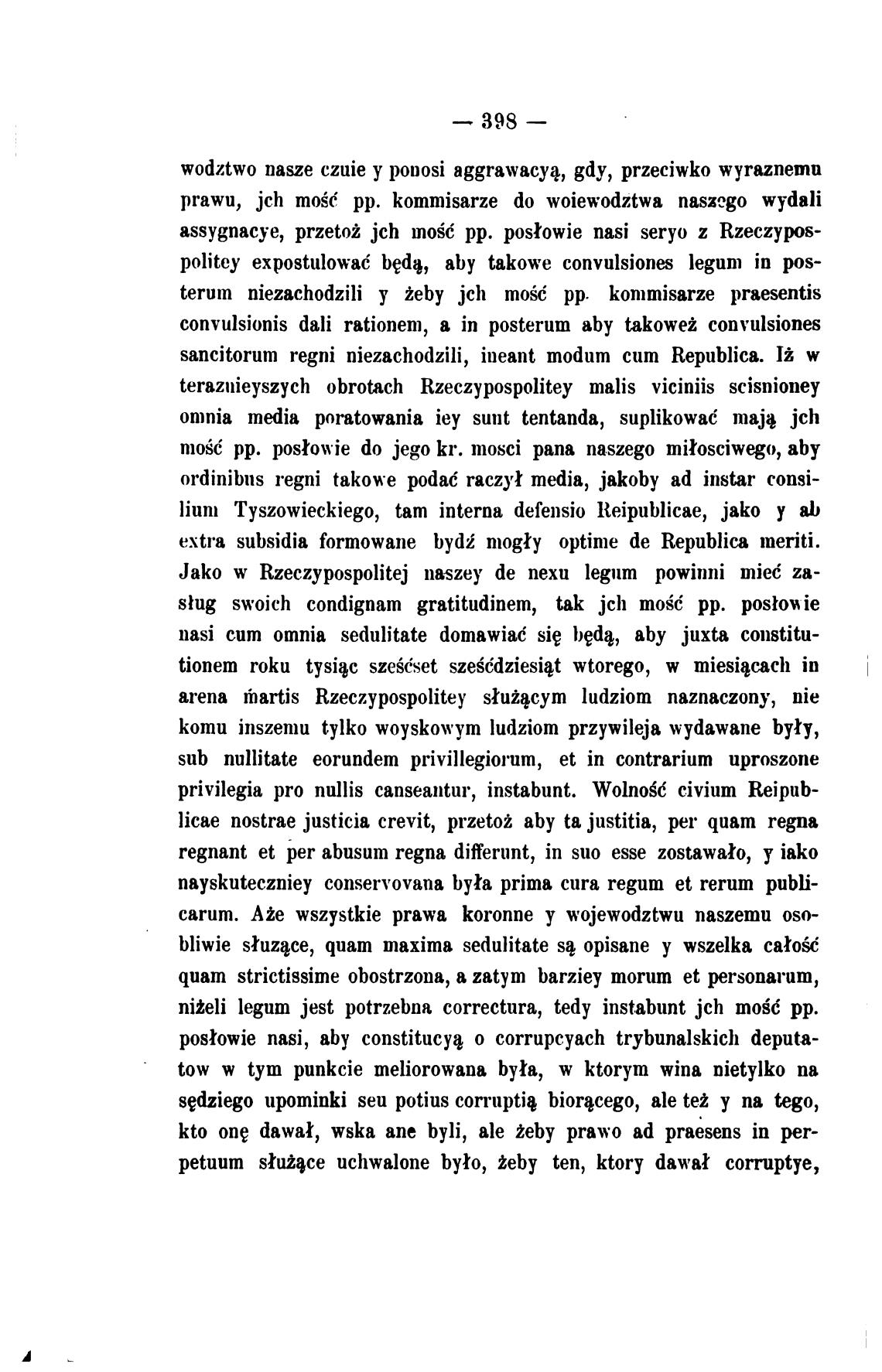 — 398 —

wodztwo nasze czuie y ponosi aggrawacyą, gdy, przeciwko wyraznemu prawu, jch mość pp. kommisarze do woiewodztwa naszego wydali assygnacye, przetoż jch mość pp. posłowie nasi seryo z Rzeczypospolitey expostulować będą, aby takowe convulsiones legum in posterum niezachodzili y żeby jch mość pp. kommisarze praesentis convulsionis dali rationem, a in posterum aby takoweż convulsiones sancitorum regni niezachodzili, ineant modum cum Republica. Iż w teraznieyszych obrotach Rzeczypospolitey malis viciniis scisnioney omnia media poratowania iey sunt tentanda, suplikować mają jch mość pp. posłowie do jego kr. mosci pana naszego miłosciwego, aby ordinibus regni takowe podać raczył media, jakoby ad instar consilium Tyszowieckiego, tam interna defensio Reipublicae, jako y ab extra subsidia formowane bydź mogły optime de Republica meriti. Jako w Rzeczypospolitej naszey de nexu legum powinni mieć zasług swoich condignam gratitudinem, tak jch mość pp. posłowie nasi cum omnia sedulitate domawiać się będą, aby juxta constitutionem roku tysiąc sześćset sześćdziesiąt wtorego, w miesiącach in arena martis Rzeczypospolitey służącym ludziom naznaczony, nie komu inszemu tylko woyskowym ludziom przywileja wydawane były, sub nullitate eorundem privillegiorum, et in contrarium uproszone privilegia pro nullis canseantur, instabunt. Wolność civium Reipublicae nostrae justicia crevit, przetoż aby ta justitia, per quam regna regnant et per abusum regna differunt, in suo esse zostawało, y iako nayskuteczniey conservovana była prima cura regum et rerum publicarum. Aże wszystkie prawa koronne y wojewodztwu naszemu osobliwie słuzące, quam maxima sedulitate są opisane y wszelka całość quam strictissime obostrzona, a zatym barziey morum et personarum, niżeli legum jest potrzebna correctura, tedy instabunt jch mość pp. posłowie nasi, aby constitucyą o corrupcyach trybunalskich deputatow w tym punkcie meliorowana była, w ktorym wina nietylko na sędziego upominki seu potius corruptią biorącego, ale też y na tego, kto onę dawał, wska ane byli, ale żeby prawo ad praesens in perpetuum służące uchwalone było, żeby ten, ktory dawał corruptye,